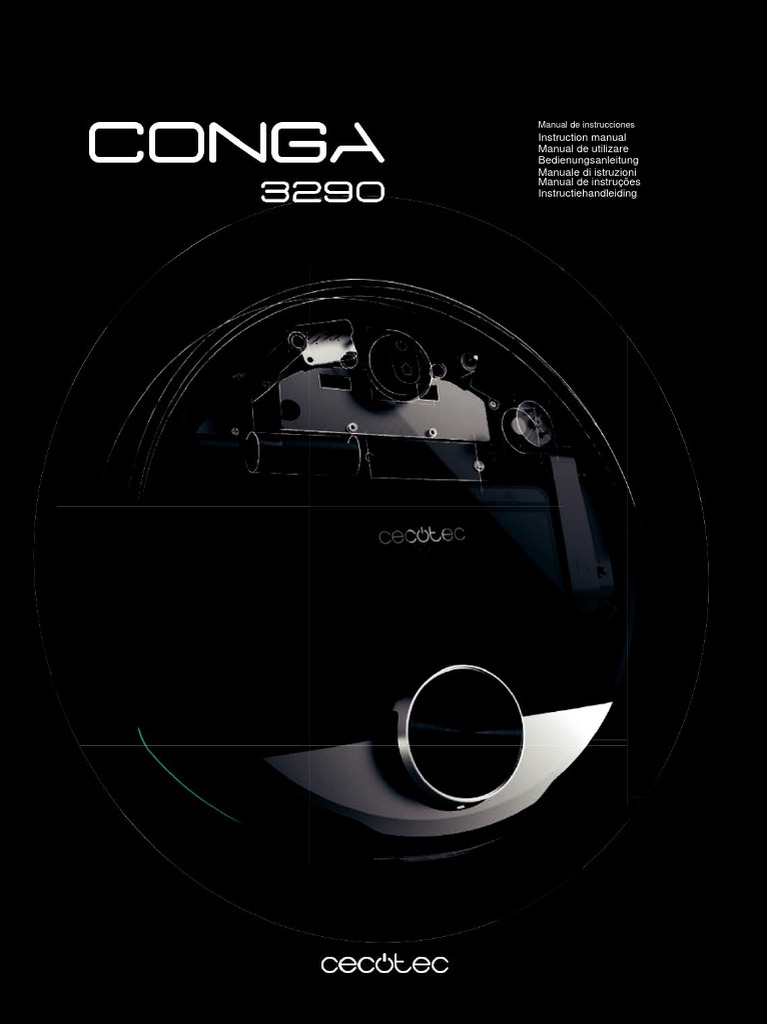 CONGA
3290

Manual de instrucciones
Instruction manual
Manual de utilizare
Bedienungsanleitung
Manuale di istruzioni
Manual de instruções
Instructiehandleiding

cecotec

cecotec